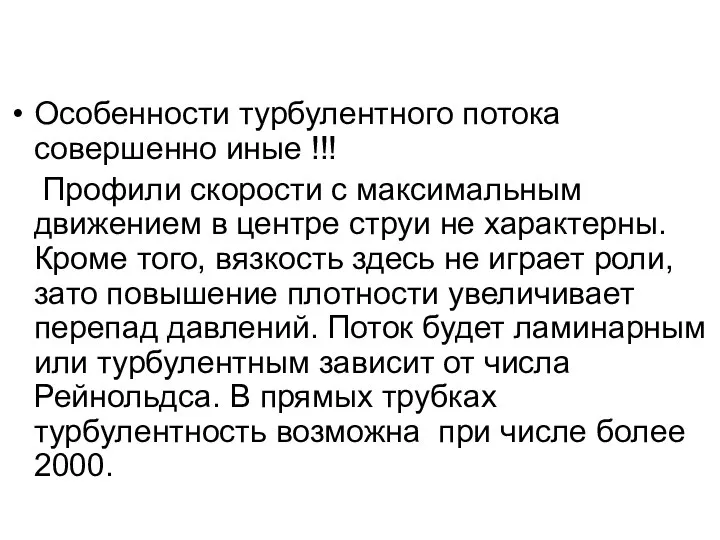 • Особенности турбулентного потока совершенно иные !!!

Профили скорости с максимальным движением в центре струи не характерны. Кроме того, вязкость здесь не играет роли, зато повышение плотности увеличивает перепад давлений. Поток будет ламинарным или турбулентным зависит от числа Рейнольдса. В прямых трубках турбулентность возможна при числе более 2000.